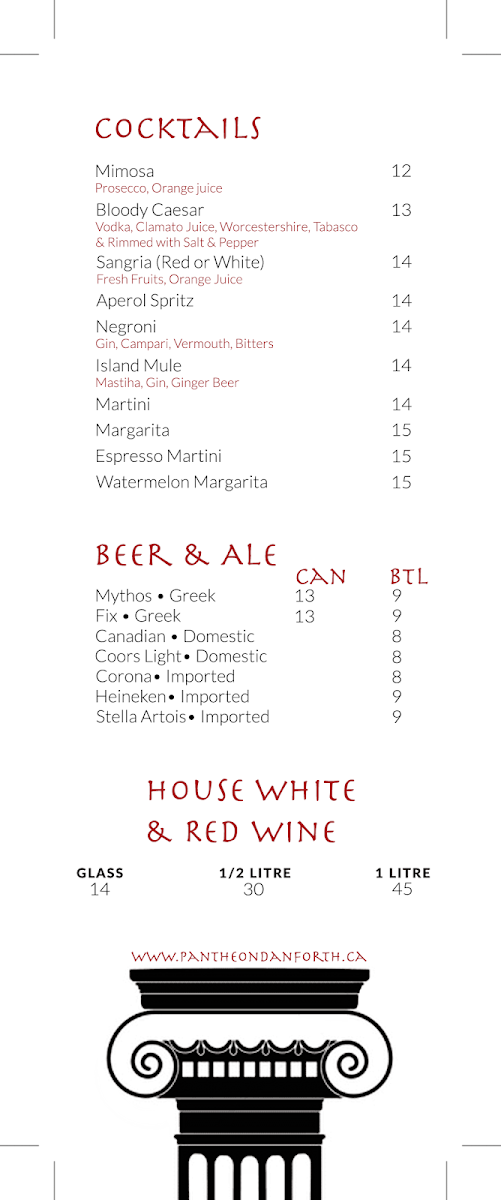 COCKTAILS

Mimosa 12
Prosecco, Orange juice

Bloody Caesar 13
Vodka, Clamato Juice, Worcestershire, Tabasco & Rimmed with Salt & Pepper

Sangria (Red or White) 14
Fresh Fruits, Orange Juice

Aperol Spritz 14

Negroni 14
Gin, Campari, Vermouth, Bitters

Island Mule 14
Mastiha, Gin, Ginger Beer

Martini 14

Margarita 15

Espresso Martini 15

Watermelon Margarita 15

BEER & ALE

| | CAN | BTL |
|---|---|---|
| Mythos • Greek | 13 | 9 |
| Fix • Greek | 13 | 9 |
| Canadian • Domestic | | 8 |
| Coors Light• Domestic | | 8 |
| Corona• Imported | | 8 |
| Heineken• Imported | | 9 |
| Stella Artois• Imported | | 9 |

HOUSE WHITE & RED WINE

| GLASS | 1/2 LITRE | 1 LITRE |
|---|---|---|
| 14 | 30 | 45 |

WWW.PANTHEONDANFORTH.CA